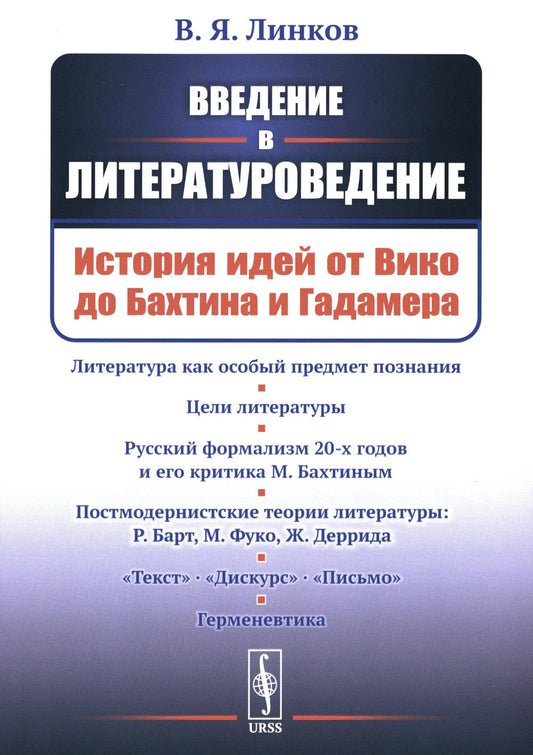 В. Я. Линков

ВВЕДЕНИЕ
В
ЛИТЕРАТУРОВЕДЕНИЕ

История идей от Вико до Бахтина и Гадамера

Литература как особый предмет познания

Цели литературы

Русский формализм 20-х годов и его критика М. Бахтиным

Постмодернистские теории литературы: Р. Барт, М. Фуко, Ж. Деррида

«Текст» · «Дискурс» · «Письмо»

Герменевтика

URSS